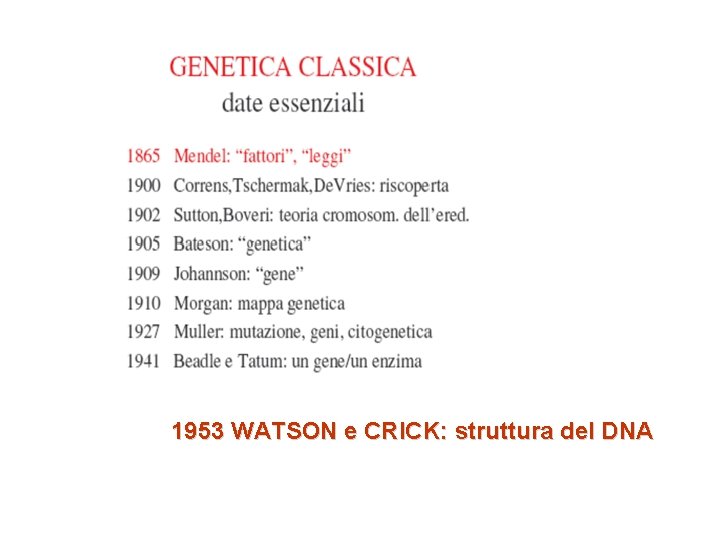 GENETICA CLASSICA
date essenziali

1865 Mendel: “fattori”, “leggi”
1900 Correns,Tschermak,DeVries: riscoperta
1902 Sutton,Boveri: teoria cromosom. dell’ered.
1905 Bateson: “genetica”
1909 Johannson: “gene”
1910 Morgan: mappa genetica
1927 Muller: mutazione, geni, citogenetica
1941 Beadle e Tatum: un gene/un enzima

1953 WATSON e CRICK: struttura del DNA